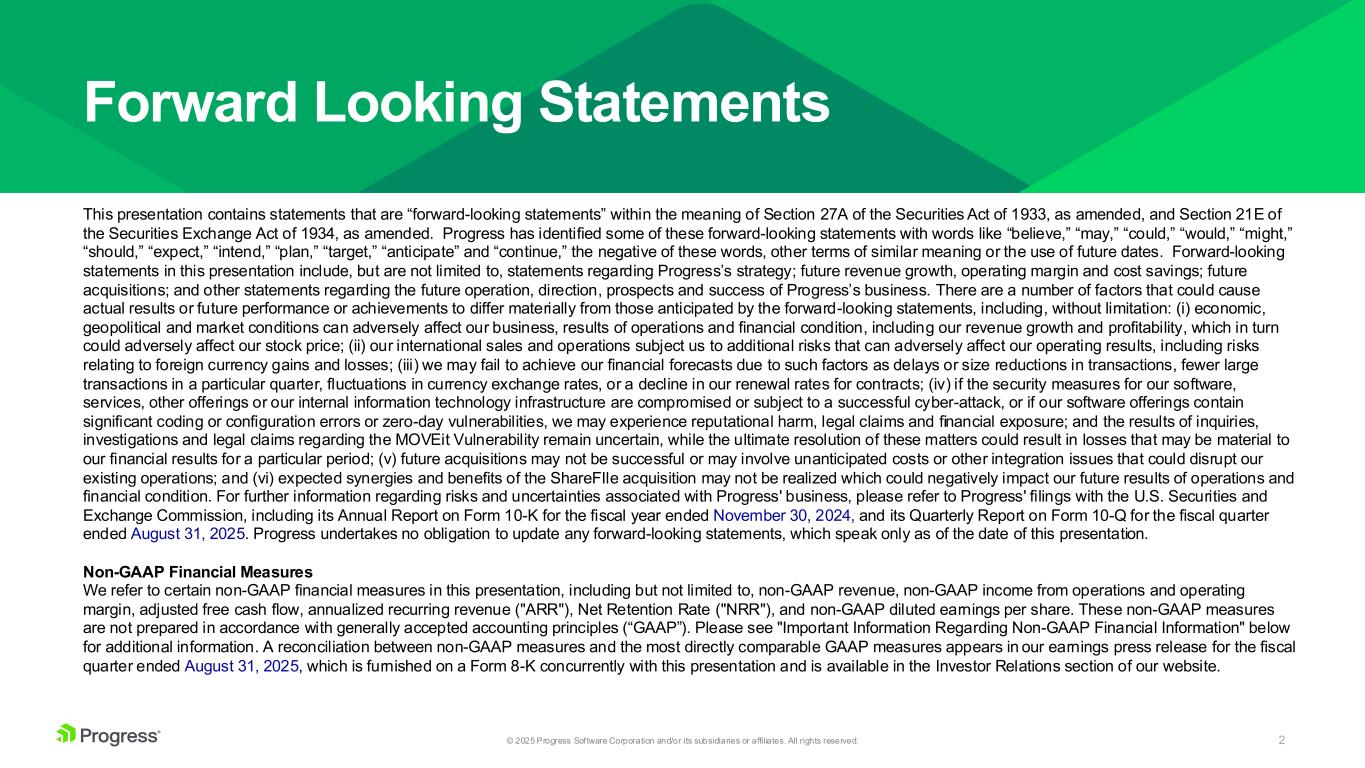 Forward Looking Statements

This presentation contains statements that are “forward-looking statements” within the meaning of Section 27A of the Securities Act of 1933, as amended, and Section 21E of the Securities Exchange Act of 1934, as amended. Progress has identified some of these forward-looking statements with words like “believe,” “may,” “could,” “would,” “might,” “should,” “expect,” “intend,” “plan,” “target,” “anticipate” and “continue,” the negative of these words, other terms of similar meaning or the use of future dates. Forward-looking statements in this presentation include, but are not limited to, statements regarding Progress’s strategy; future revenue growth, operating margin and cost savings; future acquisitions; and other statements regarding the future operation, direction, prospects and success of Progress’s business. There are a number of factors that could cause actual results or future performance or achievements to differ materially from those anticipated by the forward-looking statements, including, without limitation: (i) economic, geopolitical and market conditions can adversely affect our business, results of operations and financial condition, including our revenue growth and profitability, which in turn could adversely affect our stock price; (ii) our international sales and operations subject us to additional risks that can adversely affect our operating results, including risks relating to foreign currency gains and losses; (iii) we may fail to achieve our financial forecasts due to such factors as delays or size reductions in transactions, fewer large transactions in a particular quarter, fluctuations in currency exchange rates, or a decline in our renewal rates for contracts; (iv) if the security measures for our software, services, other offerings or our internal information technology infrastructure are compromised or subject to a successful cyber-attack, or if our software offerings contain significant coding or configuration errors or zero-day vulnerabilities, we may experience reputational harm, legal claims and financial exposure; and the results of inquiries, investigations and legal claims regarding the MOVEit Vulnerability remain uncertain, while the ultimate resolution of these matters could result in losses that may be material to our financial results for a particular period; (v) future acquisitions may not be successful or may involve unanticipated costs or other integration issues that could disrupt our existing operations; and (vi) expected synergies and benefits of the ShareFIle acquisition may not be realized which could negatively impact our future results of operations and financial condition. For further information regarding risks and uncertainties associated with Progress' business, please refer to Progress' filings with the U.S. Securities and Exchange Commission, including its Annual Report on Form 10-K for the fiscal year ended November 30, 2024, and its Quarterly Report on Form 10-Q for the fiscal quarter ended August 31, 2025. Progress undertakes no obligation to update any forward-looking statements, which speak only as of the date of this presentation.

Non-GAAP Financial Measures
We refer to certain non-GAAP financial measures in this presentation, including but not limited to, non-GAAP revenue, non-GAAP income from operations and operating margin, adjusted free cash flow, annualized recurring revenue ("ARR"), Net Retention Rate ("NRR"), and non-GAAP diluted earnings per share. These non-GAAP measures are not prepared in accordance with generally accepted accounting principles (“GAAP”). Please see "Important Information Regarding Non-GAAP Financial Information" below for additional information. A reconciliation between non-GAAP measures and the most directly comparable GAAP measures appears in our earnings press release for the fiscal quarter ended August 31, 2025, which is furnished on a Form 8-K concurrently with this presentation and is available in the Investor Relations section of our website.

Progress

© 2025 Progress Software Corporation and/or its subsidiaries or affiliates. All rights reserved.

2